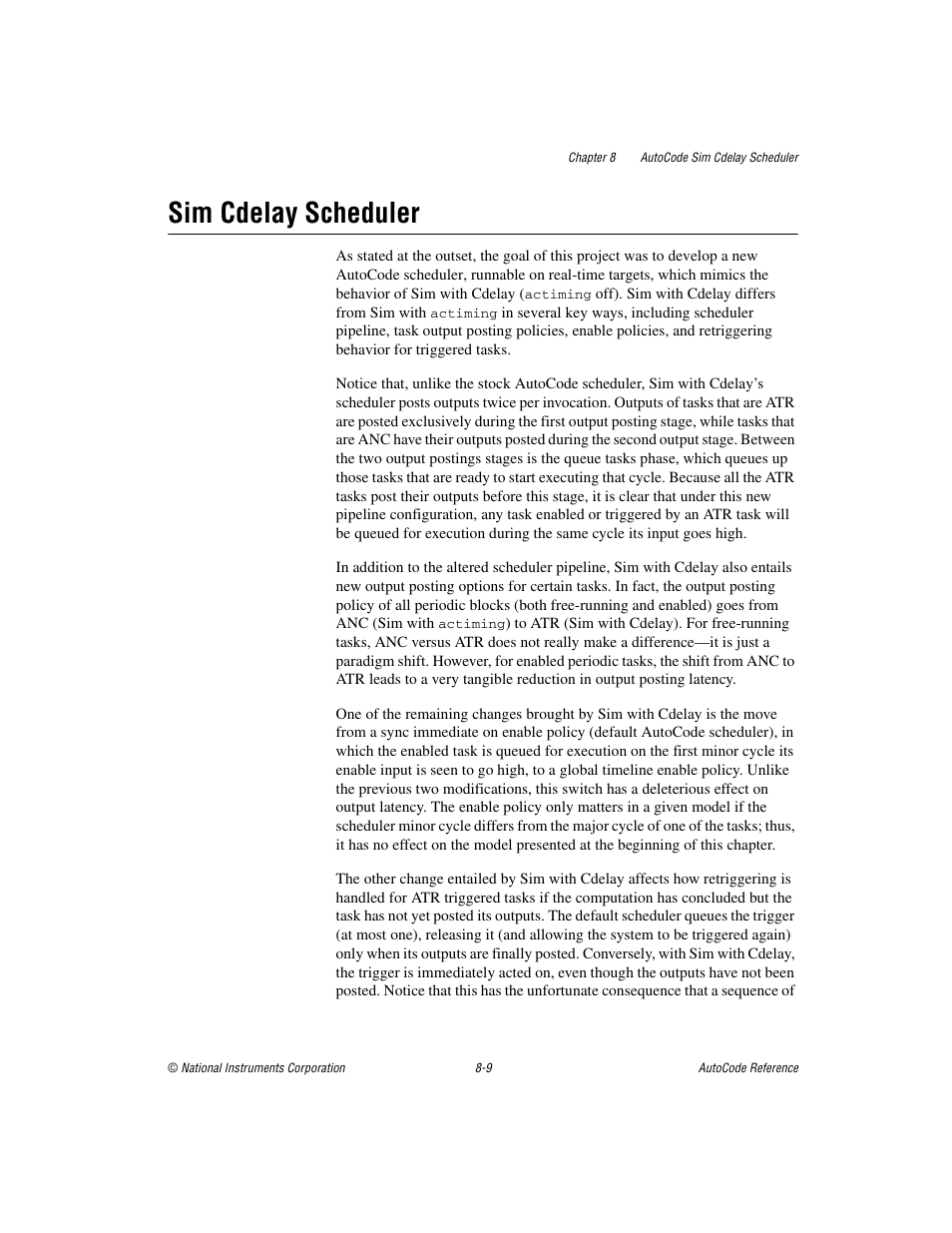 Chapter 8 AutoCode Sim Cdelay Scheduler

Sim Cdelay Scheduler

As stated at the outset, the goal of this project was to develop a new AutoCode scheduler, runnable on real-time targets, which mimics the behavior of Sim with Cdelay (actiming off). Sim with Cdelay differs from Sim with actiming in several key ways, including scheduler pipeline, task output posting policies, enable policies, and retriggering behavior for triggered tasks.

Notice that, unlike the stock AutoCode scheduler, Sim with Cdelay's scheduler posts outputs twice per invocation. Outputs of tasks that are ATR are posted exclusively during the first output posting stage, while tasks that are ANC have their outputs posted during the second output stage. Between the two output postings stages is the queue tasks phase, which queues up those tasks that are ready to start executing that cycle. Because all the ATR tasks post their outputs before this stage, it is clear that under this new pipeline configuration, any task enabled or triggered by an ATR task will be queued for execution during the same cycle its input goes high.

In addition to the altered scheduler pipeline, Sim with Cdelay also entails new output posting options for certain tasks. In fact, the output posting policy of all periodic blocks (both free-running and enabled) goes from ANC (Sim with actiming) to ATR (Sim with Cdelay). For free-running tasks, ANC versus ATR does not really make a difference—it is just a paradigm shift. However, for enabled periodic tasks, the shift from ANC to ATR leads to a very tangible reduction in output posting latency.

One of the remaining changes brought by Sim with Cdelay is the move from a sync immediate on enable policy (default AutoCode scheduler), in which the enabled task is queued for execution on the first minor cycle its enable input is seen to go high, to a global timeline enable policy. Unlike the previous two modifications, this switch has a deleterious effect on output latency. The enable policy only matters in a given model if the scheduler minor cycle differs from the major cycle of one of the tasks; thus, it has no effect on the model presented at the beginning of this chapter.

The other change entailed by Sim with Cdelay affects how retriggering is handled for ATR triggered tasks if the computation has concluded but the task has not yet posted its outputs. The default scheduler queues the trigger (at most one), releasing it (and allowing the system to be triggered again) only when its outputs are finally posted. Conversely, with Sim with Cdelay, the trigger is immediately acted on, even though the outputs have not been posted. Notice that this has the unfortunate consequence that a sequence of

© National Instruments Corporation 8-9 AutoCode Reference